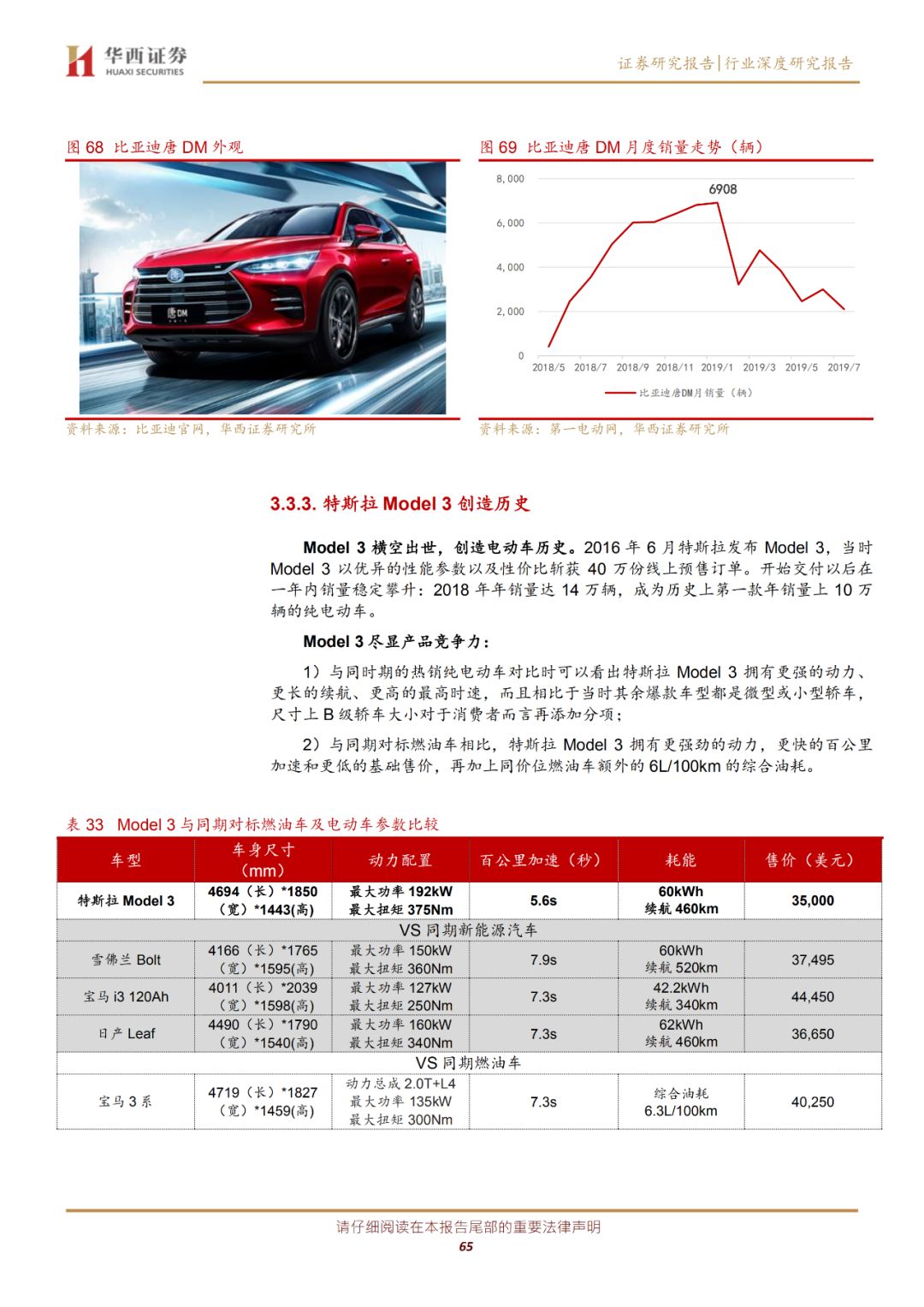 华西证券
HUAXI SECURITIES

证券研究报告|行业深度研究报告

图 68 比亚迪唐 DM 外观

唐DM

资料来源：比亚迪官网，华西证券研究所

图 69 比亚迪唐 DM 月度销量走势（辆）

8,000
6,000
4,000
2,000
0
6908
2018/5 2018/7 2018/9 2018/11 2019/1 2019/3 2019/5 2019/7
比亚迪唐DM月销量（辆）

资料来源：第一电动网，华西证券研究所

3.3.3. 特斯拉 Model 3 创造历史

Model 3 横空出世，创造电动车历史。2016 年 6 月特斯拉发布 Model 3，当时 Model 3 以优异的性能参数以及性价比斩获 40 万份线上预售订单。开始交付以后在一年内销量稳定攀升：2018 年年销量达 14 万辆，成为历史上第一款年销量上 10 万辆的纯电动车。

Model 3 尽显产品竞争力：

1）与同时期的热销纯电动车对比时可以看出特斯拉 Model 3 拥有更强的动力、更长的续航、更高的最高时速，而且相比于当时其余爆款车型都是微型或小型轿车，尺寸上 B 级轿车大小对于消费者而言再添加分项；

2）与同期对标燃油车相比，特斯拉 Model 3 拥有更强劲的动力，更快的百公里加速和更低的基础售价，再加上同价位燃油车额外的 6L/100km 的综合油耗。

表 33 Model 3 与同期对标燃油车及电动车参数比较

| 车型 | 车身尺寸（mm） | 动力配置 | 百公里加速（秒） | 耗能 | 售价（美元） |
|---|---|---|---|---|---|
| 特斯拉 Model 3 | 4694（长）*1850（宽）*1443(高) | 最大功率 192kW 最大扭矩 375Nm | 5.6s | 60kWh 续航 460km | 35,000 |
| VS 同期新能源汽车 | | | | | |
| 雪佛兰 Bolt | 4166（长）*1765（宽）*1595(高) | 最大功率 150kW 最大扭矩 360Nm | 7.9s | 60kWh 续航 520km | 37,495 |
| 宝马 i3 120Ah | 4011（长）*2039（宽）*1598(高) | 最大功率 127kW 最大扭矩 250Nm | 7.3s | 42.2kWh 续航 340km | 44,450 |
| 日产 Leaf | 4490（长）*1790（宽）*1540(高) | 最大功率 160kW 最大扭矩 340Nm | 7.3s | 62kWh 续航 460km | 36,650 |
| VS 同期燃油车 | | | | | |
| 宝马 3 系 | 4719（长）*1827（宽）*1459(高) | 动力总成 2.0T+L4 最大功率 135kW 最大扭矩 300Nm | 7.3s | 综合油耗 6.3L/100km | 40,250 |

请仔细阅读在本报告尾部的重要法律声明
65